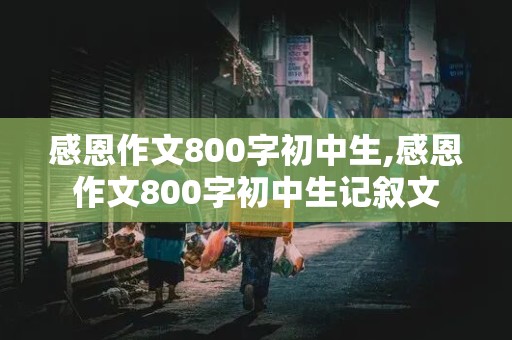 感恩作文800字初中生,感恩作文800字初中生记叙文